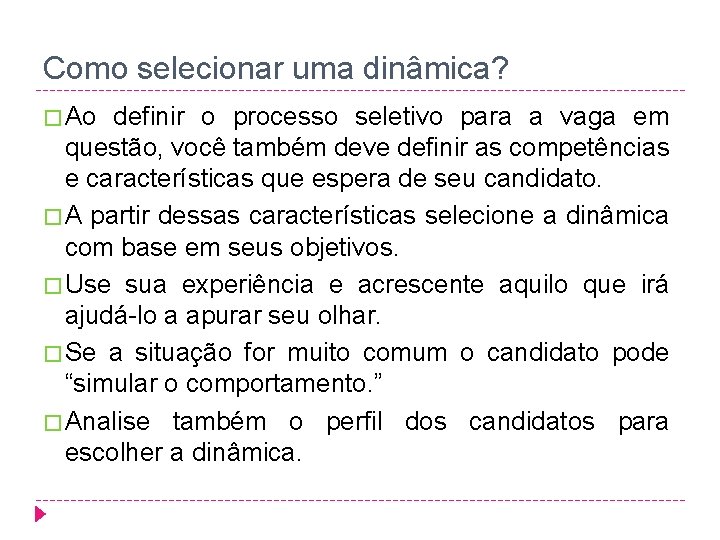 Como selecionar uma dinâmica?

□ Ao definir o processo seletivo para a vaga em questão, você também deve definir as competências e características que espera de seu candidato.

□ A partir dessas características selecione a dinâmica com base em seus objetivos.

□ Use sua experiência e acrescente aquilo que irá ajudá-lo a apurar seu olhar.

□ Se a situação for muito comum o candidato pode “simular o comportamento.”

□ Analise também o perfil dos candidatos para escolher a dinâmica.